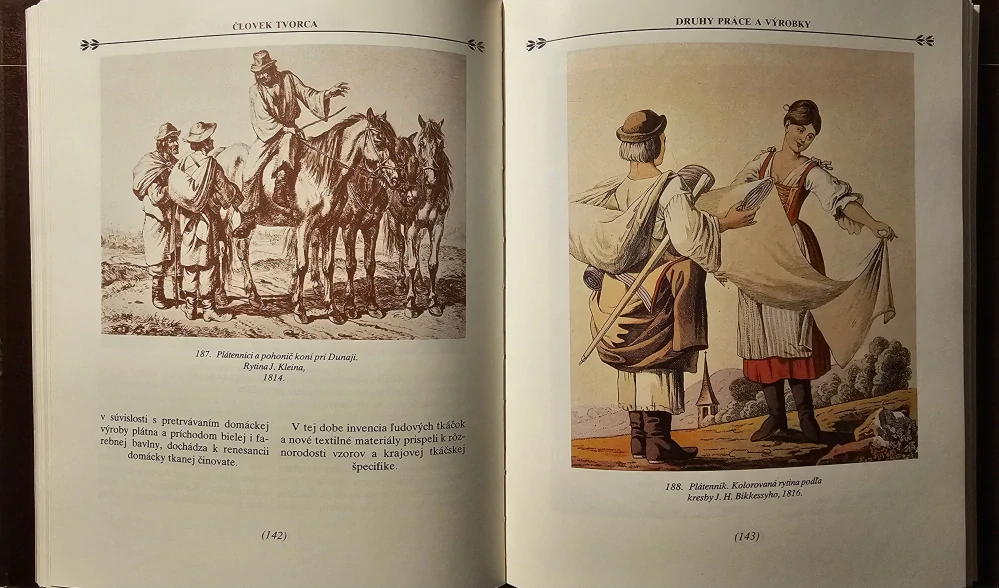 ČLOVEK TVORCA

187. Plátenníci a pohonič koní pri Dunaji. Rytina J. Kleina, 1814.

v súvislosti s pretrvávaním domáckej výroby plátna a príchodom bielej i farebnej bavlny, dochádza k renesancii domácky tkanej činovate.

V tej dobe invencia ľudových tkáčok a nové textilné materiály prispeli k rôznorodosti vzorov a krajovej tkáčskej špecifike.

(142)

DRUHY PRÁCE A VÝROBKY

188. Plátenník. Kolorovaná rytina podľa kresby J. H. Bikkessyho, 1816.

(143)